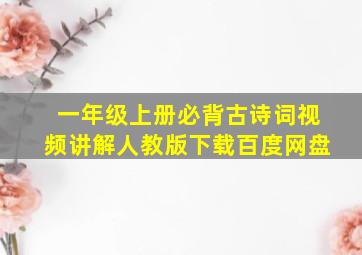 一年级上册必背古诗词视频讲解人教版下载百度网盘